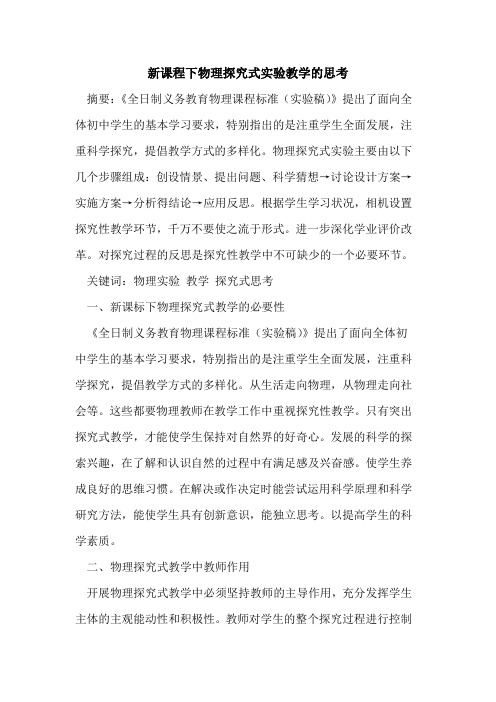 新课程下物理探究式实验教学的思考

摘要：《全日制义务教育物理课程标准（实验稿）》提出了面向全体初中学生的基本学习要求，特别指出的是注重学生全面发展，注重科学探究，提倡教学方式的多样化。物理探究式实验主要由以下几个步骤组成：创设情景、提出问题、科学猜想→讨论设计方案→实施方案→分析得结论→应用反思。根据学生学习状况，相机设置探究性教学环节，千万不要使之流于形式。进一步深化学业评价改革。对探究过程的反思是探究性教学中不可缺少的一个必要环节。

关键词：物理实验 教学 探究式思考

一、新课标下物理探究式教学的必要性

《全日制义务教育物理课程标准（实验稿）》提出了面向全体初中学生的基本学习要求，特别指出的是注重学生全面发展，注重科学探究，提倡教学方式的多样化。从生活走向物理，从物理走向社会等。这些都要物理教师在教学工作中重视探究性教学。只有突出探究式教学，才能使学生保持对自然界的好奇心。发展的科学的探索兴趣，在了解和认识自然的过程中有满足感及兴奋感。使学生养成良好的思维习惯。在解决或作决定时能尝试运用科学原理和科学研究方法，能使学生具有创新意识，能独立思考。以提高学生的科学素质。

二、物理探究式教学中教师作用

开展物理探究式教学中必须坚持教师的主导作用，充分发挥学生主体的主观能动性和积极性。教师对学生的整个探究过程进行控制